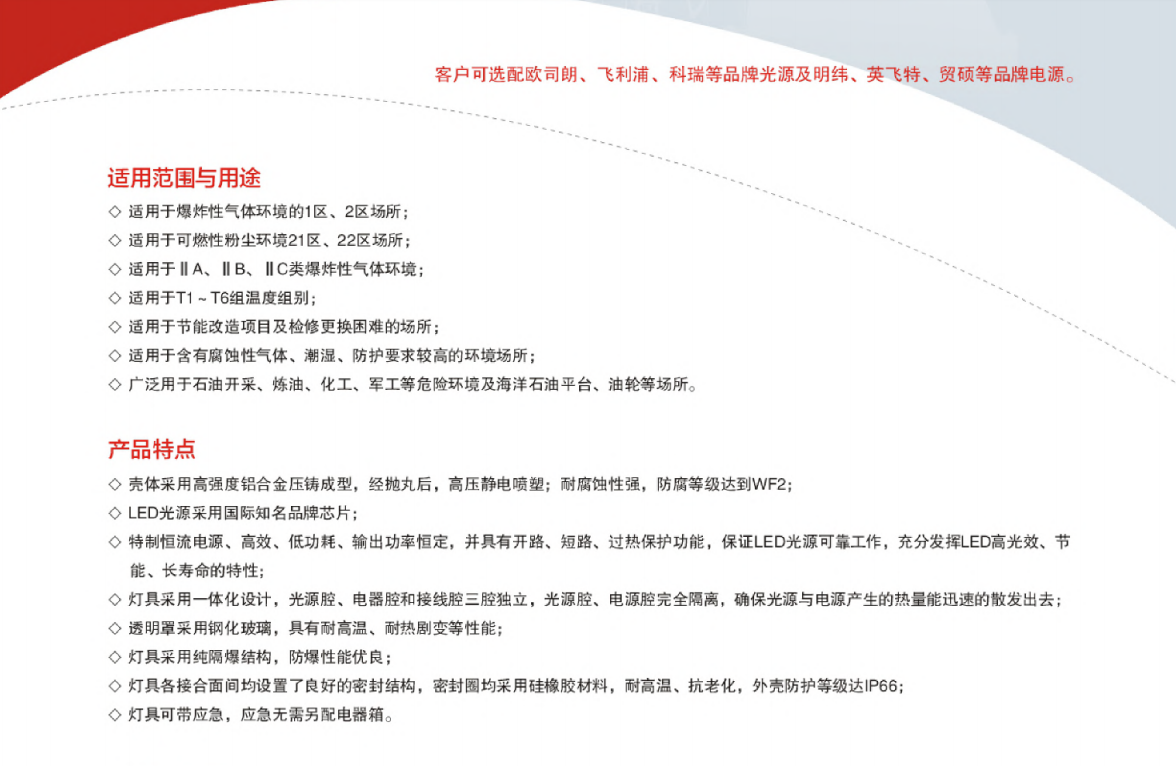 客户可选配欧司朗、飞利浦、科瑞等品牌光源及明纬、英飞特、贸硕等品牌电源。

适用范围与用途

◇ 适用于爆炸性气体环境的1区、2区场所；
◇ 适用于可燃性粉尘环境21区、22区场所；
◇ 适用于ⅡA、ⅡB、ⅡC类爆炸性气体环境；
◇ 适用于T1～T6组温度组别；
◇ 适用于节能改造项目及检修更换困难的场所；
◇ 适用于含有腐蚀性气体、潮湿、防护要求较高的环境场所；
◇ 广泛用于石油开采、炼油、化工、军工等危险环境及海洋石油平台、油轮等场所。

产品特点

◇ 壳体采用高强度铝合金压铸成型，经抛丸后，高压静电喷塑；耐腐蚀性强，防腐等级达到WF2；
◇ LED光源采用国际知名品牌芯片；
◇ 特制恒流电源、高效、低功耗、输出功率恒定，并具有开路、短路、过热保护功能，保证LED光源可靠工作，充分发挥LED高光效、节能、长寿命的特性；
◇ 灯具采用一体化设计，光源腔、电器腔和接线腔三腔独立，光源腔、电源腔完全隔离，确保光源与电源产生的热量能迅速的散发出去；
◇ 透明罩采用钢化玻璃，具有耐高温、耐热剧变等性能；
◇ 灯具采用纯隔爆结构，防爆性能优良；
◇ 灯具各接合面间均设置了良好的密封结构，密封圈均采用硅橡胶材料，耐高温、抗老化，外壳防护等级达IP66；
◇ 灯具可带应急，应急无需另配电器箱。